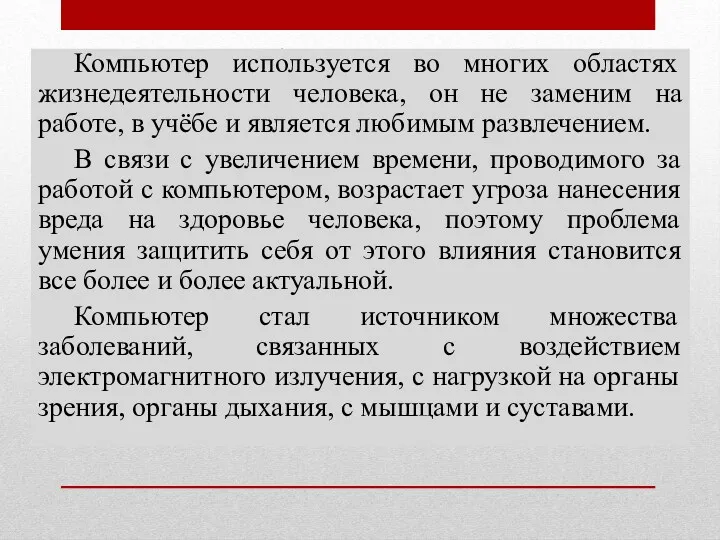 Компьютер используется во многих областях жизнедеятельности человека, он не заменим на работе, в учёбе и является любимым развлечением.

В связи с увеличением времени, проводимого за работой с компьютером, возрастает угроза нанесения вреда на здоровье человека, поэтому проблема умения защитить себя от этого влияния становится все более и более актуальной.

Компьютер стал источником множества заболеваний, связанных с воздействием электромагнитного излучения, с нагрузкой на органы зрения, органы дыхания, с мышцами и суставами.